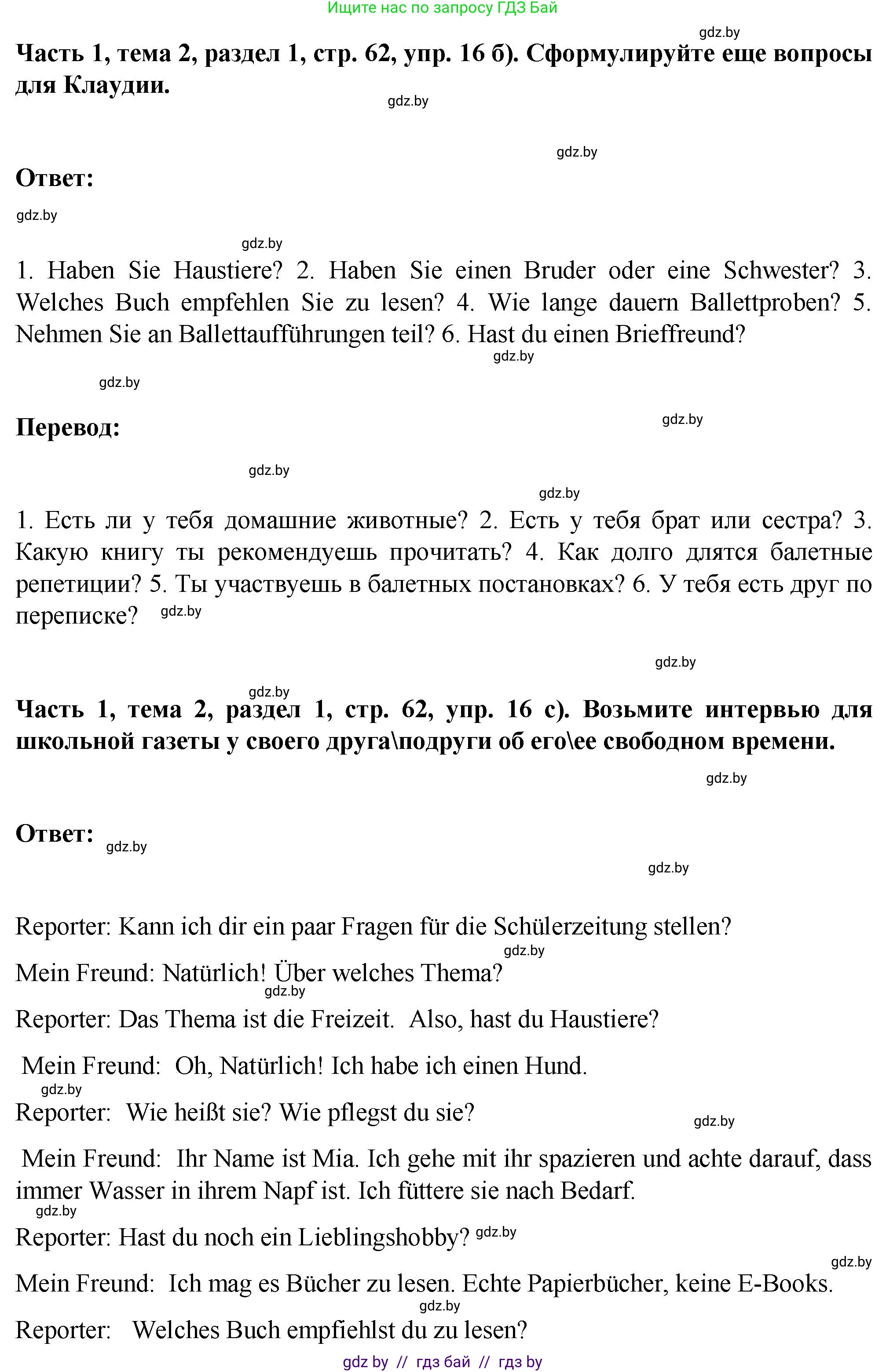 Ищите нас по запросу ГДЗ Бай

gdz.by

**Часть 1, тема 2, раздел 1, стр. 62, упр. 16 б). Сформулируйте еще вопросы для Клаудии.**

gdz.by

gdz.by

**Ответ:**

gdz.by

gdz.by

1. Haben Sie Haustiere? 2. Haben Sie einen Bruder oder eine Schwester? 3. Welches Buch empfehlen Sie zu lesen? 4. Wie lange dauern Ballettproben? 5. Nehmen Sie an Ballettaufführungen teil? 6. Hast du einen Brieffreund?

gdz.by

gdz.by

**Перевод:**

gdz.by

gdz.by

gdz.by

1. Есть ли у тебя домашние животные? 2. Есть у тебя брат или сестра? 3. Какую книгу ты рекомендуешь прочитать? 4. Как долго длятся балетные репетиции? 5. Ты участвуешь в балетных постановках? 6. У тебя есть друг по переписке? gdz.by

gdz.by

gdz.by

**Часть 1, тема 2, раздел 1, стр. 62, упр. 16 с). Возьмите интервью для школьной газеты у своего друга\подруги об его\ее свободном времени.**

gdz.by

**Ответ:** gdz.by

gdz.by

Reporter: Kann ich dir ein paar Fragen für die Schülerzeitung stellen?

gdz.by

Mein Freund: Natürlich! Über welches Thema?

gdz.by

Reporter: Das Thema ist die Freizeit. Also, hast du Haustiere?

Mein Freund: Oh, Natürlich! Ich habe ich einen Hund.

gdz.by

Reporter: Wie heißt sie? Wie pflegst du sie?

gdz.by

Mein Freund: Ihr Name ist Mia. Ich gehe mit ihr spazieren und achte darauf, dass immer Wasser in ihrem Napf ist. Ich füttere sie nach Bedarf.

gdz.by

Reporter: Hast du noch ein Lieblingshobby? gdz.by

gdz.by

Mein Freund: Ich mag es Bücher zu lesen. Echte Papierbücher, keine E-Books.

gdz.by

Reporter: Welches Buch empfiehlst du zu lesen?

gdz by // гдз бай // гдз by